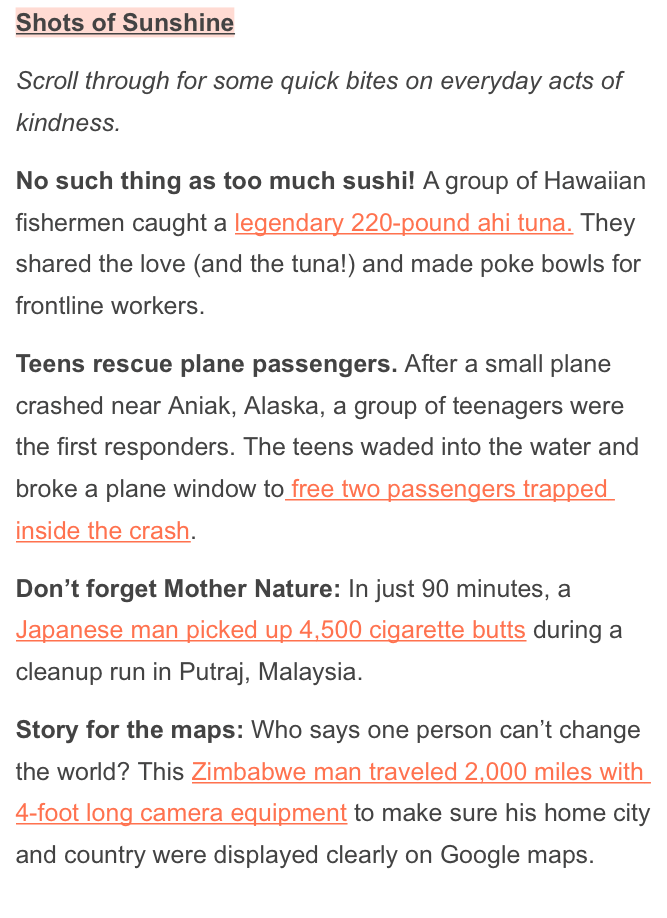 Shots of Sunshine

Scroll through for some quick bites on everyday acts of kindness.

No such thing as too much sushi! A group of Hawaiian fishermen caught a legendary 220-pound ahi tuna. They shared the love (and the tuna!) and made poke bowls for frontline workers.

Teens rescue plane passengers. After a small plane crashed near Aniak, Alaska, a group of teenagers were the first responders. The teens waded into the water and broke a plane window to free two passengers trapped inside the crash.

Don't forget Mother Nature: In just 90 minutes, a Japanese man picked up 4,500 cigarette butts during a cleanup run in Putraj, Malaysia.

Story for the maps: Who says one person can't change the world? This Zimbabwe man traveled 2,000 miles with 4-foot long camera equipment to make sure his home city and country were displayed clearly on Google maps.